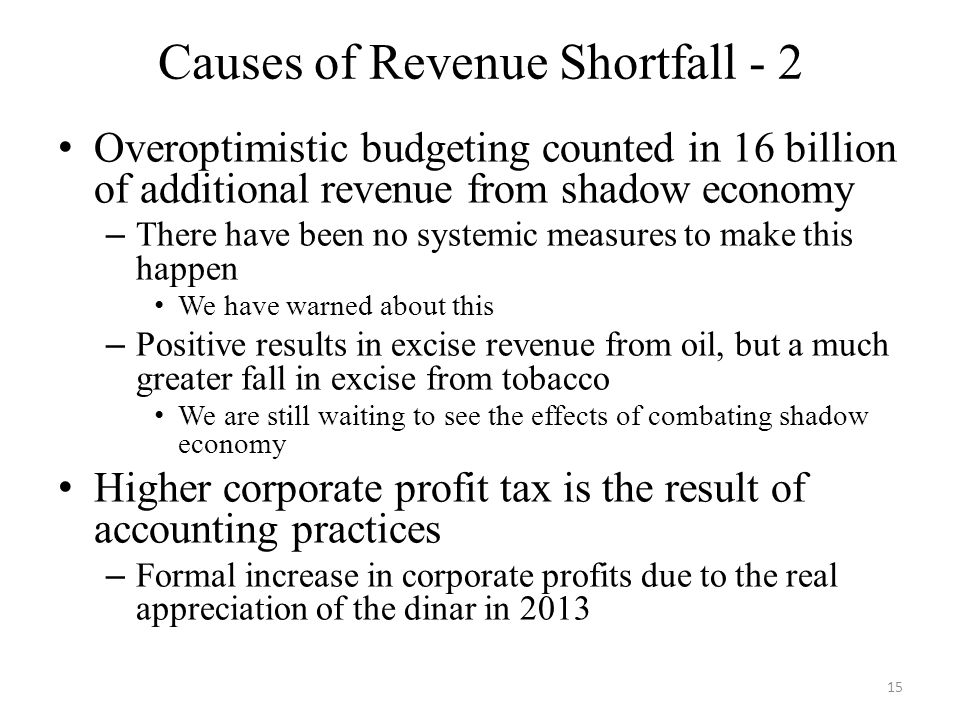 Causes of Revenue Shortfall - 2

• Overoptimistic budgeting counted in 16 billion of additional revenue from shadow economy
– There have been no systemic measures to make this happen
• We have warned about this
– Positive results in excise revenue from oil, but a much greater fall in excise from tobacco
• We are still waiting to see the effects of combating shadow economy

• Higher corporate profit tax is the result of accounting practices
– Formal increase in corporate profits due to the real appreciation of the dinar in 2013

15